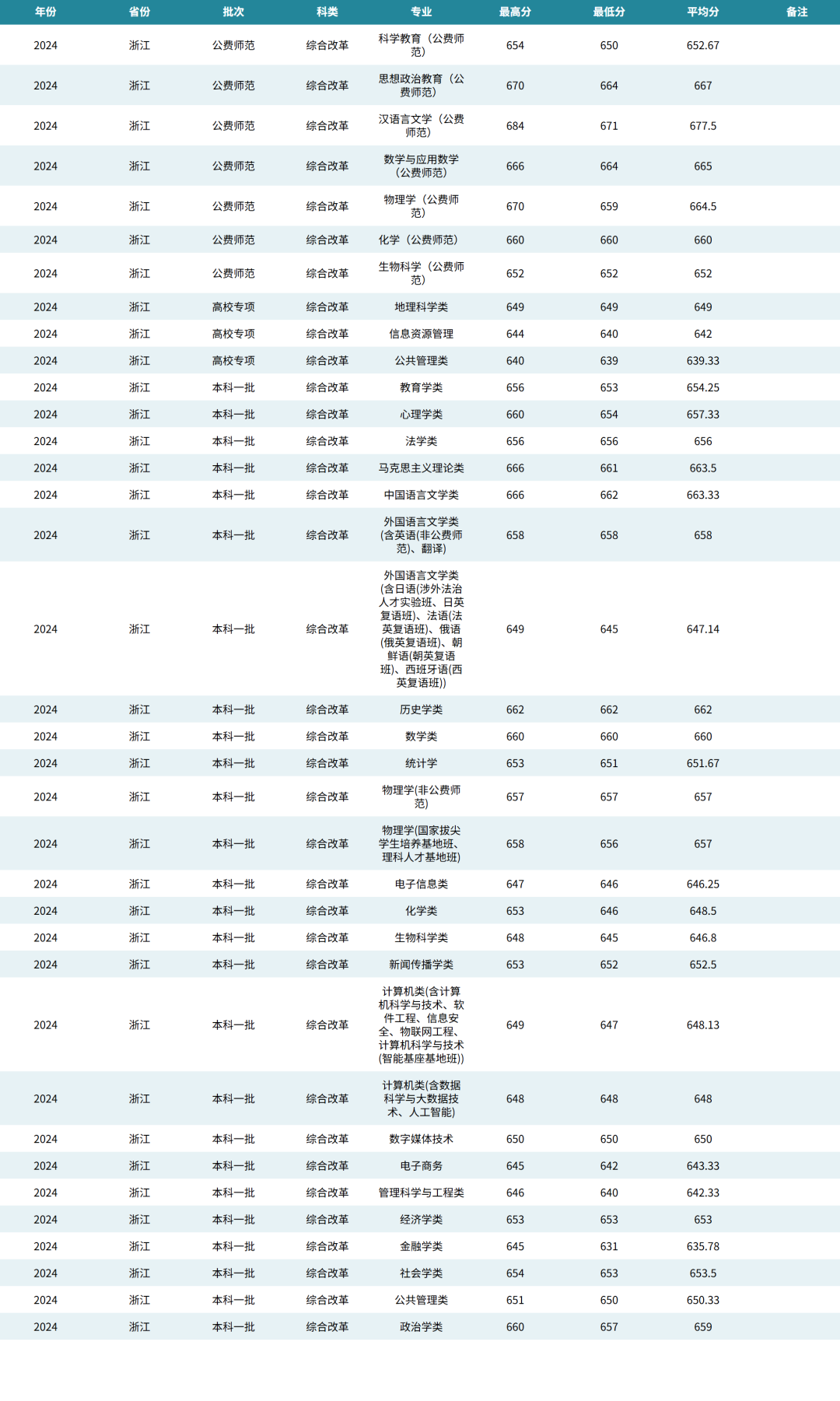 | 年份 | 省份 | 批次 | 科类 | 专业 | 最高分 | 最低分 | 平均分 | 备注 |
|---|---|---|---|---|---|---|---|---|
| 2024 | 浙江 | 公费师范 | 综合改革 | 科学教育（公费师范） | 654 | 650 | 652.67 | |
| 2024 | 浙江 | 公费师范 | 综合改革 | 思想政治教育（公费师范） | 670 | 664 | 667 | |
| 2024 | 浙江 | 公费师范 | 综合改革 | 汉语言文学（公费师范） | 684 | 671 | 677.5 | |
| 2024 | 浙江 | 公费师范 | 综合改革 | 数学与应用数学（公费师范） | 666 | 664 | 665 | |
| 2024 | 浙江 | 公费师范 | 综合改革 | 物理学（公费师范） | 670 | 659 | 664.5 | |
| 2024 | 浙江 | 公费师范 | 综合改革 | 化学（公费师范） | 660 | 660 | 660 | |
| 2024 | 浙江 | 公费师范 | 综合改革 | 生物科学（公费师范） | 652 | 652 | 652 | |
| 2024 | 浙江 | 高校专项 | 综合改革 | 地理科学类 | 649 | 649 | 649 | |
| 2024 | 浙江 | 高校专项 | 综合改革 | 信息资源管理 | 644 | 640 | 642 | |
| 2024 | 浙江 | 高校专项 | 综合改革 | 公共管理类 | 640 | 639 | 639.33 | |
| 2024 | 浙江 | 本科一批 | 综合改革 | 教育学类 | 656 | 653 | 654.25 | |
| 2024 | 浙江 | 本科一批 | 综合改革 | 心理学类 | 660 | 654 | 657.33 | |
| 2024 | 浙江 | 本科一批 | 综合改革 | 法学类 | 656 | 656 | 656 | |
| 2024 | 浙江 | 本科一批 | 综合改革 | 马克思主义理论类 | 666 | 661 | 663.5 | |
| 2024 | 浙江 | 本科一批 | 综合改革 | 中国语言文学类 | 666 | 662 | 663.33 | |
| 2024 | 浙江 | 本科一批 | 综合改革 | 外国语言文学类(含英语(非公费师范)、翻译) | 658 | 658 | 658 | |
| 2024 | 浙江 | 本科一批 | 综合改革 | 外国语言文学类(含日语(涉外法治人才实验班、日英复语班)、法语(法英复语班)、俄语(俄英复语班)、朝鲜语(朝英复语班)、西班牙语(西英复语班)) | 649 | 645 | 647.14 | |
| 2024 | 浙江 | 本科一批 | 综合改革 | 历史学类 | 662 | 662 | 662 | |
| 2024 | 浙江 | 本科一批 | 综合改革 | 数学类 | 660 | 660 | 660 | |
| 2024 | 浙江 | 本科一批 | 综合改革 | 统计学 | 653 | 651 | 651.67 | |
| 2024 | 浙江 | 本科一批 | 综合改革 | 物理学(非公费师范) | 657 | 657 | 657 | |
| 2024 | 浙江 | 本科一批 | 综合改革 | 物理学(国家拔尖学生培养基地班、理科人才基地班) | 658 | 656 | 657 | |
| 2024 | 浙江 | 本科一批 | 综合改革 | 电子信息类 | 647 | 646 | 646.25 | |
| 2024 | 浙江 | 本科一批 | 综合改革 | 化学类 | 653 | 646 | 648.5 | |
| 2024 | 浙江 | 本科一批 | 综合改革 | 生物科学类 | 648 | 645 | 646.8 | |
| 2024 | 浙江 | 本科一批 | 综合改革 | 新闻传播学类 | 653 | 652 | 652.5 | |
| 2024 | 浙江 | 本科一批 | 综合改革 | 计算机类(含计算机科学与技术、软件工程、信息安全、物联网工程、计算机科学与技术(智能基座基地班)) | 649 | 647 | 648.13 | |
| 2024 | 浙江 | 本科一批 | 综合改革 | 计算机类(含数据科学与大数据技术、人工智能) | 648 | 648 | 648 | |
| 2024 | 浙江 | 本科一批 | 综合改革 | 数字媒体技术 | 650 | 650 | 650 | |
| 2024 | 浙江 | 本科一批 | 综合改革 | 电子商务 | 645 | 642 | 643.33 | |
| 2024 | 浙江 | 本科一批 | 综合改革 | 管理科学与工程类 | 646 | 640 | 642.33 | |
| 2024 | 浙江 | 本科一批 | 综合改革 | 经济学类 | 653 | 653 | 653 | |
| 2024 | 浙江 | 本科一批 | 综合改革 | 金融学类 | 645 | 631 | 635.78 | |
| 2024 | 浙江 | 本科一批 | 综合改革 | 社会学类 | 654 | 653 | 653.5 | |
| 2024 | 浙江 | 本科一批 | 综合改革 | 公共管理类 | 651 | 650 | 650.33 | |
| 2024 | 浙江 | 本科一批 | 综合改革 | 政治学类 | 660 | 657 | 659 | |